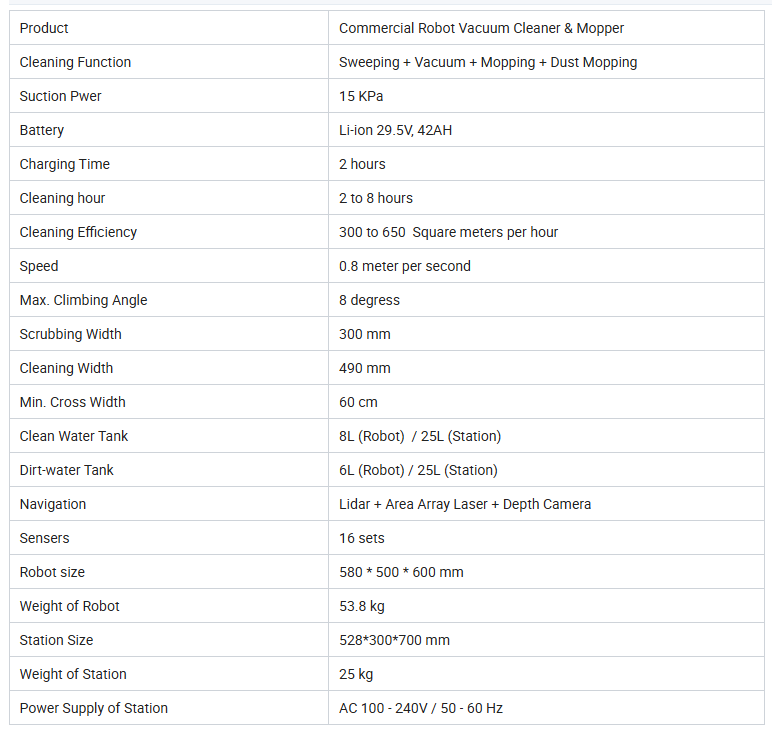 | Product | Commercial Robot Vacuum Cleaner & Mopper |
|---|---|
| Cleaning Function | Sweeping + Vacuum + Mopping + Dust Mopping |
| Suction Pwer | 15 KPa |
| Battery | Li-ion 29.5V, 42AH |
| Charging Time | 2 hours |
| Cleaning hour | 2 to 8 hours |
| Cleaning Efficiency | 300 to 650 Square meters per hour |
| Speed | 0.8 meter per second |
| Max. Climbing Angle | 8 degress |
| Scrubbing Width | 300 mm |
| Cleaning Width | 490 mm |
| Min. Cross Width | 60 cm |
| Clean Water Tank | 8L (Robot) / 25L (Station) |
| Dirt-water Tank | 6L (Robot) / 25L (Station) |
| Navigation | Lidar + Area Array Laser + Depth Camera |
| Sensers | 16 sets |
| Robot size | 580 * 500 * 600 mm |
| Weight of Robot | 53.8 kg |
| Station Size | 528*300*700 mm |
| Weight of Station | 25 kg |
| Power Supply of Station | AC 100 - 240V / 50 - 60 Hz |